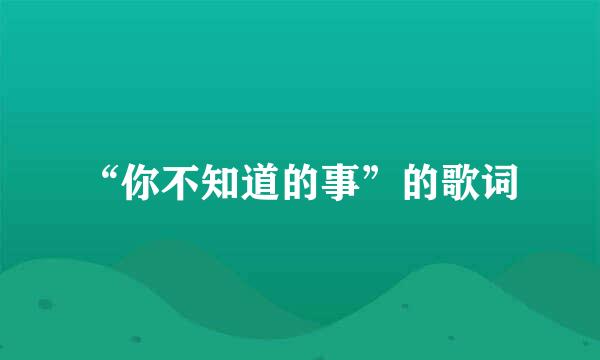 “你不知道的事”的歌词